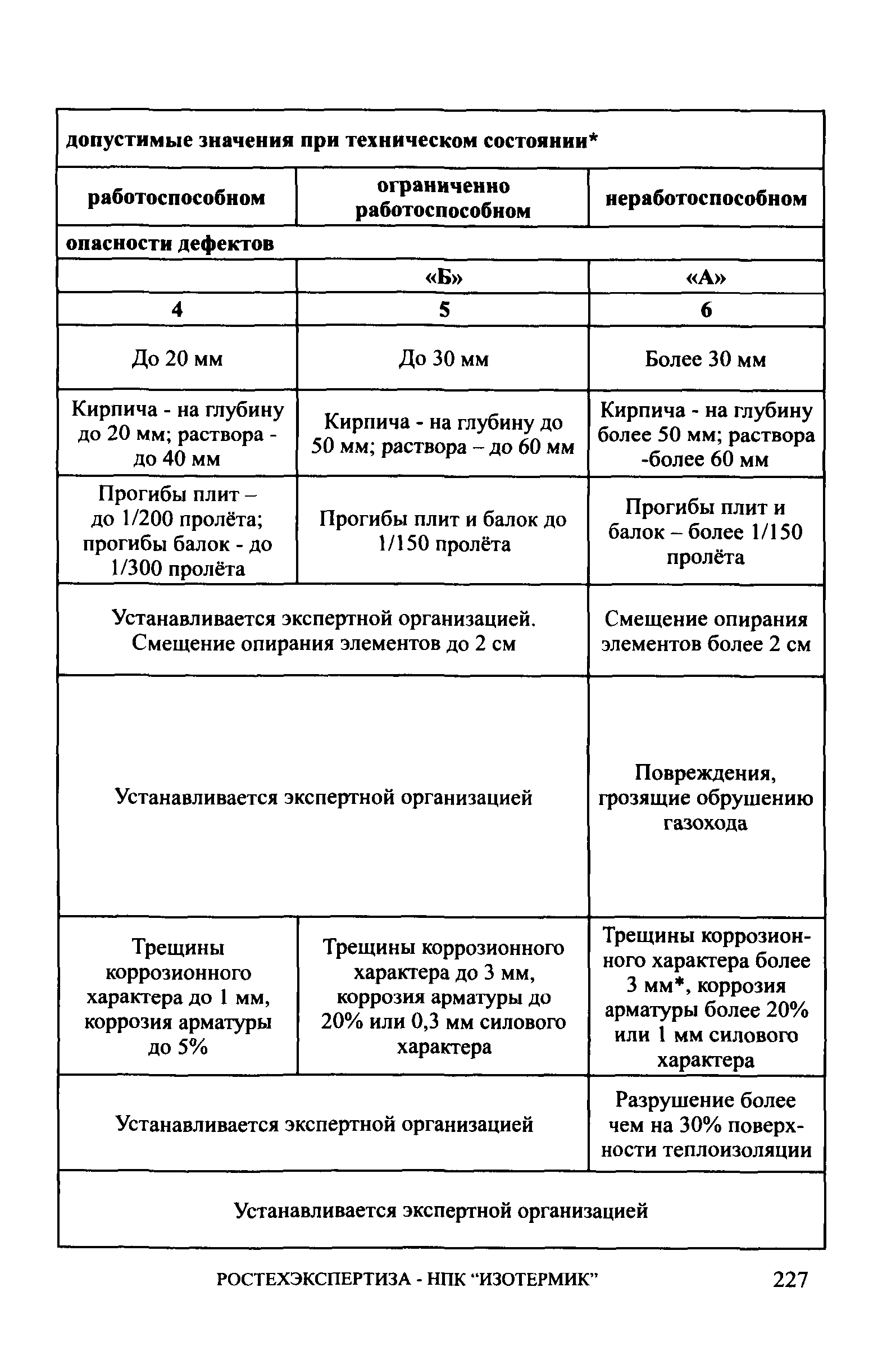 | допустимые значения при техническом состоянии* | | |
|---|---|---|
| работоспособном | ограниченно работоспособном | неработоспособном |
| опасности дефектов | | |
| | «Б» | «А» |
| 4 | 5 | 6 |
| До 20 мм | До 30 мм | Более 30 мм |
| Кирпича - на глубину до 20 мм; раствора - до 40 мм | Кирпича - на глубину до 50 мм; раствора – до 60 мм | Кирпича - на глубину более 50 мм; раствора -более 60 мм |
| Прогибы плит – до 1/200 пролёта; прогибы балок - до 1/300 пролёта | Прогибы плит и балок до 1/150 пролёта | Прогибы плит и балок – более 1/150 пролёта |
| Устанавливается экспертной организацией. Смещение опирания элементов до 2 см | | Смещение опирания элементов более 2 см |
| Устанавливается экспертной организацией | | Повреждения, грозящие обрушению газохода |
| Трещины коррозионного характера до 1 мм, коррозия арматуры до 5% | Трещины коррозионного характера до 3 мм, коррозия арматуры до 20% или 0,3 мм силового характера | Трещины коррозионного характера более 3 мм*, коррозия арматуры более 20% или 1 мм силового характера |
| Устанавливается экспертной организацией | | Разрушение более чем на 30% поверхности теплоизоляции |
| Устанавливается экспертной организацией | | |

РОСТЕХЭКСПЕРТИЗА - НПК “ИЗОТЕРМИК” 227